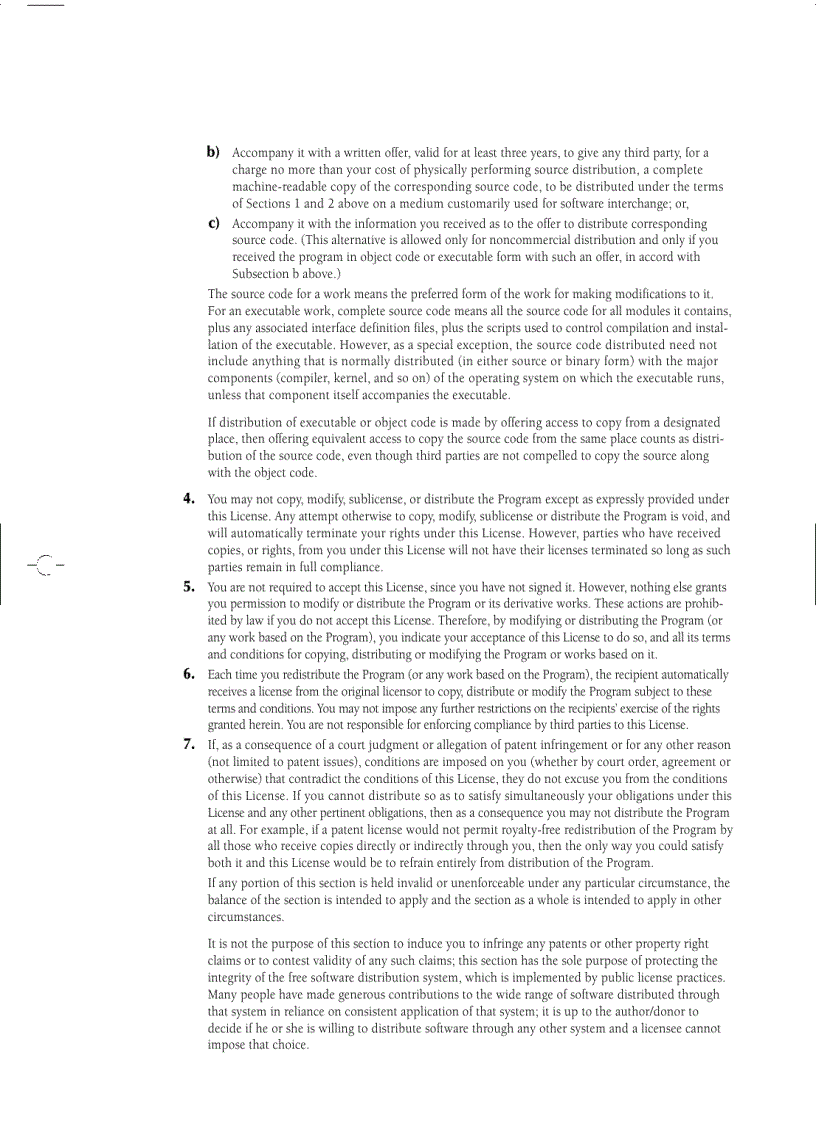 **b)** Accompany it with a written offer, valid for at least three years, to give any third party, for a charge no more than your cost of physically performing source distribution, a complete machine-readable copy of the corresponding source code, to be distributed under the terms of Sections 1 and 2 above on a medium customarily used for software interchange; or,

**c)** Accompany it with the information you received as to the offer to distribute corresponding source code. (This alternative is allowed only for noncommercial distribution and only if you received the program in object code or executable form with such an offer, in accord with Subsection b above.)

The source code for a work means the preferred form of the work for making modifications to it. For an executable work, complete source code means all the source code for all modules it contains, plus any associated interface definition files, plus the scripts used to control compilation and installation of the executable. However, as a special exception, the source code distributed need not include anything that is normally distributed (in either source or binary form) with the major components (compiler, kernel, and so on) of the operating system on which the executable runs, unless that component itself accompanies the executable.

If distribution of executable or object code is made by offering access to copy from a designated place, then offering equivalent access to copy the source code from the same place counts as distribution of the source code, even though third parties are not compelled to copy the source along with the object code.

**4.** You may not copy, modify, sublicense, or distribute the Program except as expressly provided under this License. Any attempt otherwise to copy, modify, sublicense or distribute the Program is void, and will automatically terminate your rights under this License. However, parties who have received copies, or rights, from you under this License will not have their licenses terminated so long as such parties remain in full compliance.

**5.** You are not required to accept this License, since you have not signed it. However, nothing else grants you permission to modify or distribute the Program or its derivative works. These actions are prohibited by law if you do not accept this License. Therefore, by modifying or distributing the Program (or any work based on the Program), you indicate your acceptance of this License to do so, and all its terms and conditions for copying, distributing or modifying the Program or works based on it.

**6.** Each time you redistribute the Program (or any work based on the Program), the recipient automatically receives a license from the original licensor to copy, distribute or modify the Program subject to these terms and conditions. You may not impose any further restrictions on the recipients' exercise of the rights granted herein. You are not responsible for enforcing compliance by third parties to this License.

**7.** If, as a consequence of a court judgment or allegation of patent infringement or for any other reason (not limited to patent issues), conditions are imposed on you (whether by court order, agreement or otherwise) that contradict the conditions of this License, they do not excuse you from the conditions of this License. If you cannot distribute so as to satisfy simultaneously your obligations under this License and any other pertinent obligations, then as a consequence you may not distribute the Program at all. For example, if a patent license would not permit royalty-free redistribution of the Program by all those who receive copies directly or indirectly through you, then the only way you could satisfy both it and this License would be to refrain entirely from distribution of the Program.

If any portion of this section is held invalid or unenforceable under any particular circumstance, the balance of the section is intended to apply and the section as a whole is intended to apply in other circumstances.

It is not the purpose of this section to induce you to infringe any patents or other property right claims or to contest validity of any such claims; this section has the sole purpose of protecting the integrity of the free software distribution system, which is implemented by public license practices. Many people have made generous contributions to the wide range of software distributed through that system in reliance on consistent application of that system; it is up to the author/donor to decide if he or she is willing to distribute software through any other system and a licensee cannot impose that choice.